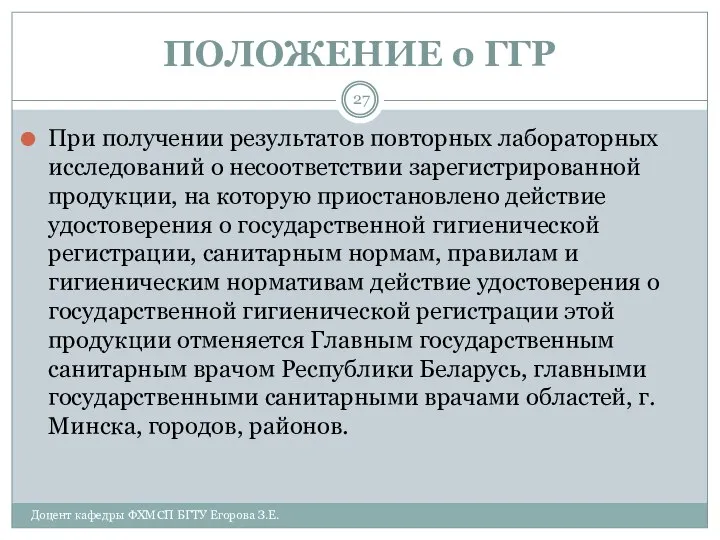 ПОЛОЖЕНИЕ о ГГР

27

При получении результатов повторных лабораторных исследований о несоответствии зарегистрированной продукции, на которую приостановлено действие удостоверения о государственной гигиенической регистрации, санитарным нормам, правилам и гигиеническим нормативам действие удостоверения о государственной гигиенической регистрации этой продукции отменяется Главным государственным санитарным врачом Республики Беларусь, главными государственными санитарными врачами областей, г. Минска, городов, районов.

Доцент кафедры ФХМСП БГТУ Егорова З.Е.